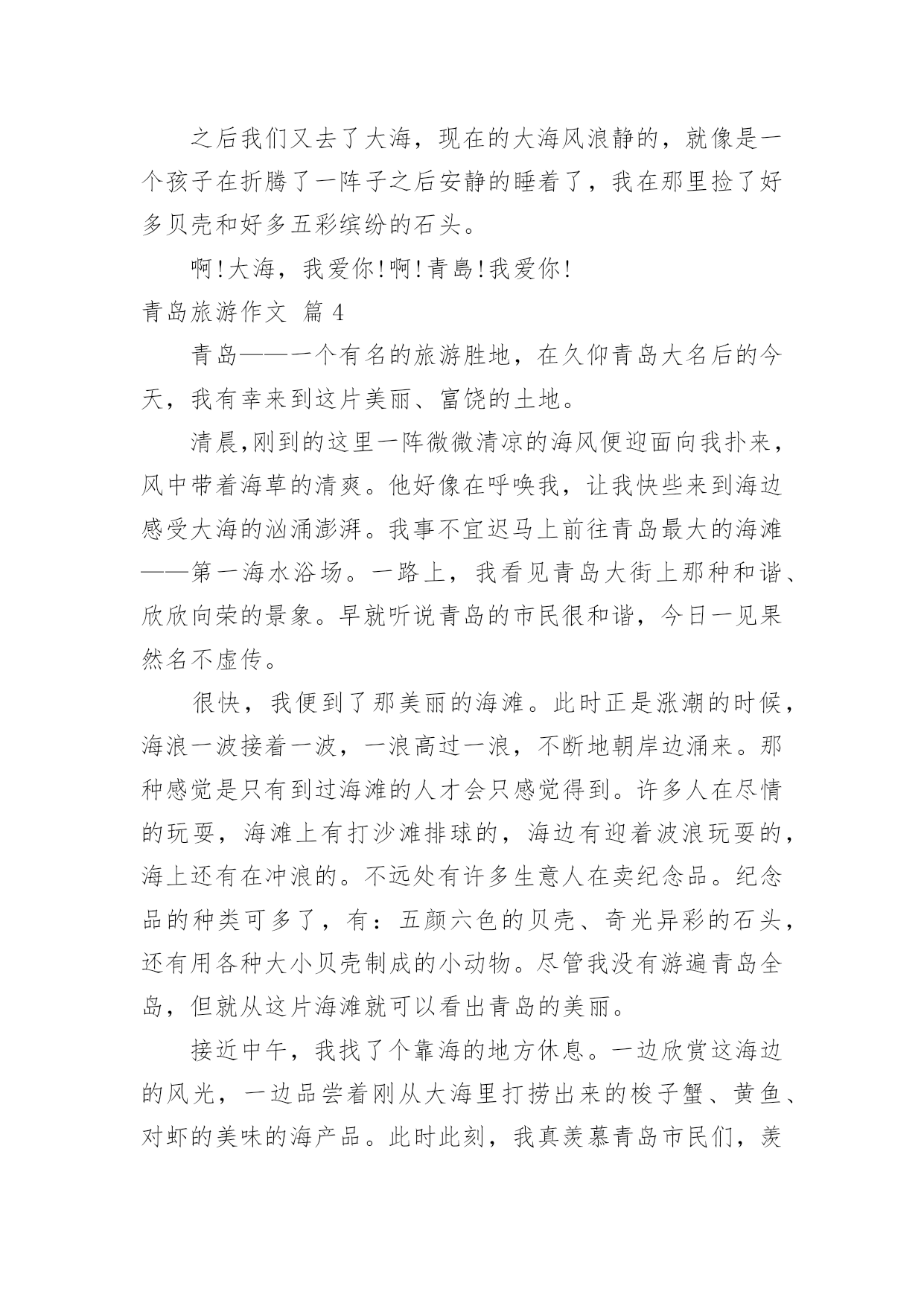 之后我们又去了大海，现在的大海风浪静的，就像是一个孩子在折腾了一阵子之后安静的睡着了，我在那里捡了好多贝壳和好多五彩缤纷的石头。

啊!大海，我爱你!啊!青島!我爱你!

青岛旅游作文 篇 4

青岛——一个有名的旅游胜地，在久仰青岛大名后的今天，我有幸来到这片美丽、富饶的土地。

清晨,刚到的这里一阵微微清凉的海风便迎面向我扑来，风中带着海草的清爽。他好像在呼唤我，让我快些来到海边感受大海的汹涌澎湃。我事不宜迟马上前往青岛最大的海滩——第一海水浴场。一路上，我看见青岛大街上那种和谐、欣欣向荣的景象。早就听说青岛的市民很和谐，今日一见果然名不虚传。

很快，我便到了那美丽的海滩。此时正是涨潮的时候，海浪一波接着一波，一浪高过一浪，不断地朝岸边涌来。那种感觉是只有到过海滩的人才会只感觉得到。许多人在尽情的玩耍，海滩上有打沙滩排球的，海边有迎着波浪玩耍的，海上还有在冲浪的。不远处有许多生意人在卖纪念品。纪念品的种类可多了，有：五颜六色的贝壳、奇光异彩的石头，还有用各种大小贝壳制成的小动物。尽管我没有游遍青岛全岛，但就从这片海滩就可以看出青岛的美丽。

接近中午，我找了个靠海的地方休息。一边欣赏这海边的风光，一边品尝着刚从大海里打捞出来的梭子蟹、黄鱼、对虾的美味的海产品。此时此刻，我真羡慕青岛市民们，羡